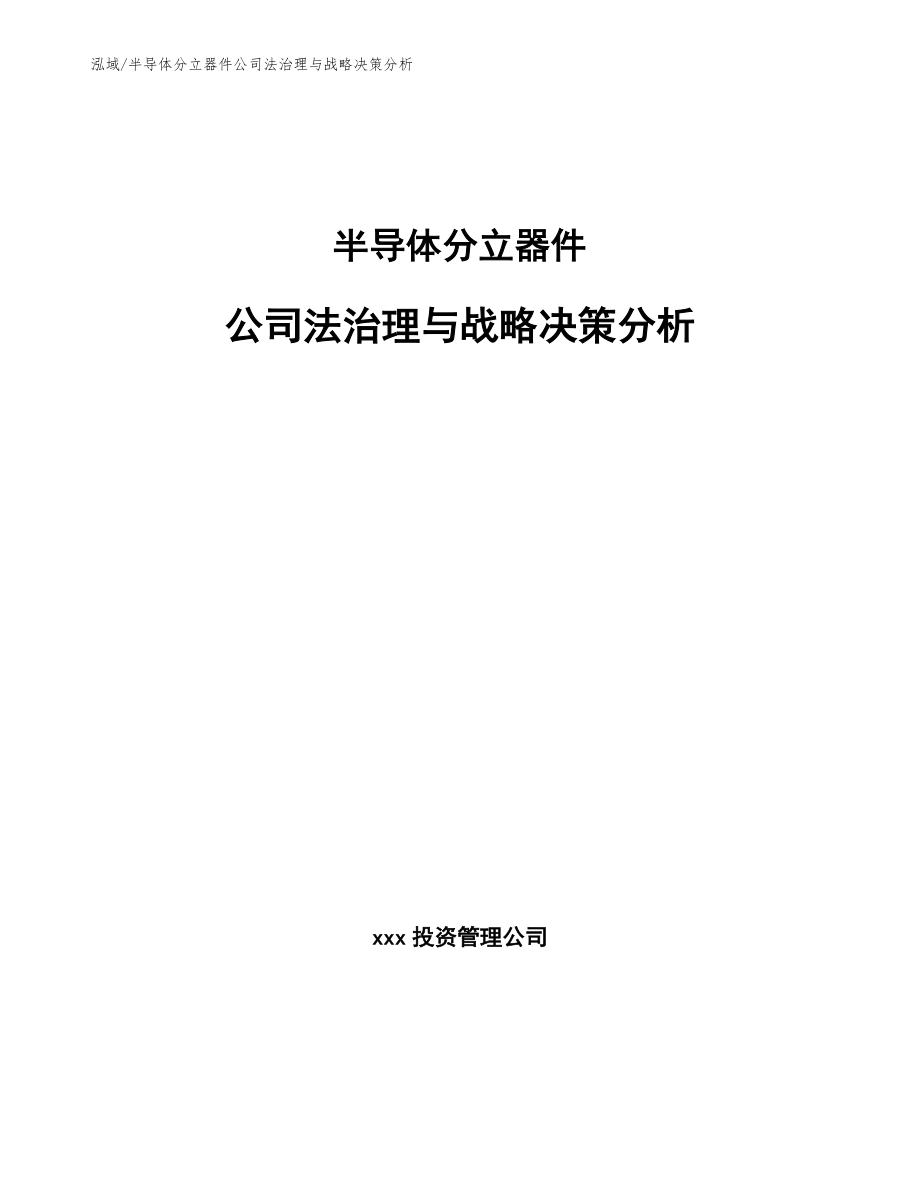 泓域/半导体分立器件公司法治理与战略决策分析

半导体分立器件

公司法治理与战略决策分析

xxx 投资管理公司